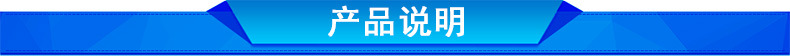 产品说明